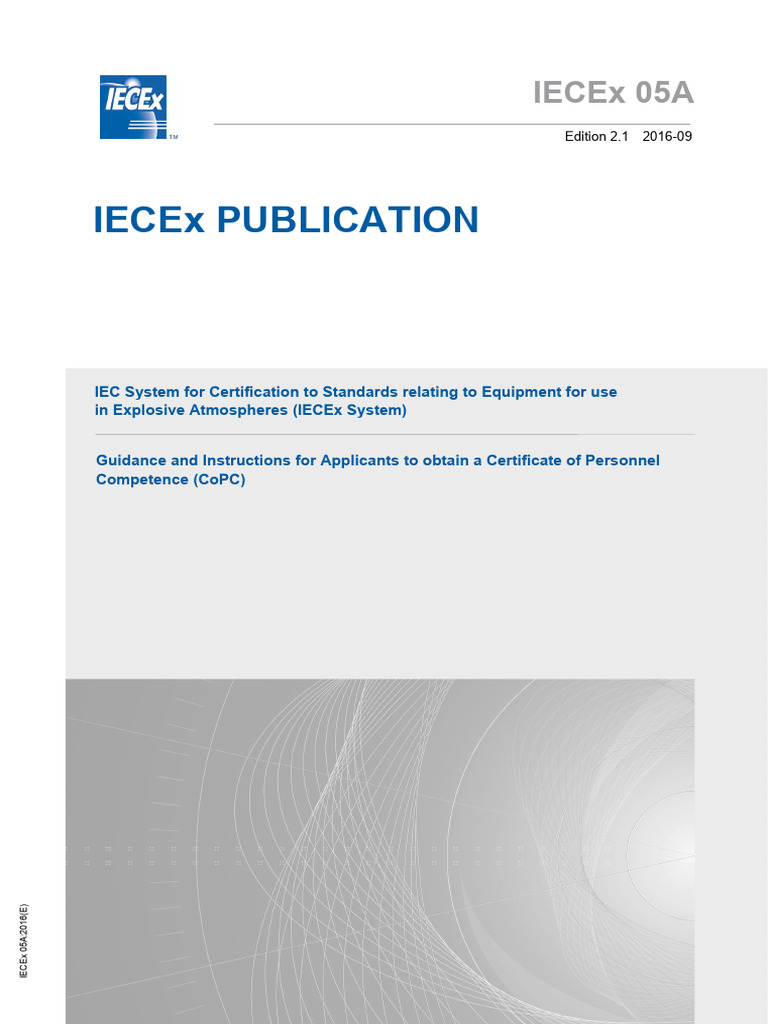 IECEx ™

IECEx 05A

Edition 2.1 2016-09

IECEx PUBLICATION

IEC System for Certification to Standards relating to Equipment for use in Explosive Atmospheres (IECEx System)

Guidance and Instructions for Applicants to obtain a Certificate of Personnel Competence (CoPC)

IECEx 05A:2016(E)